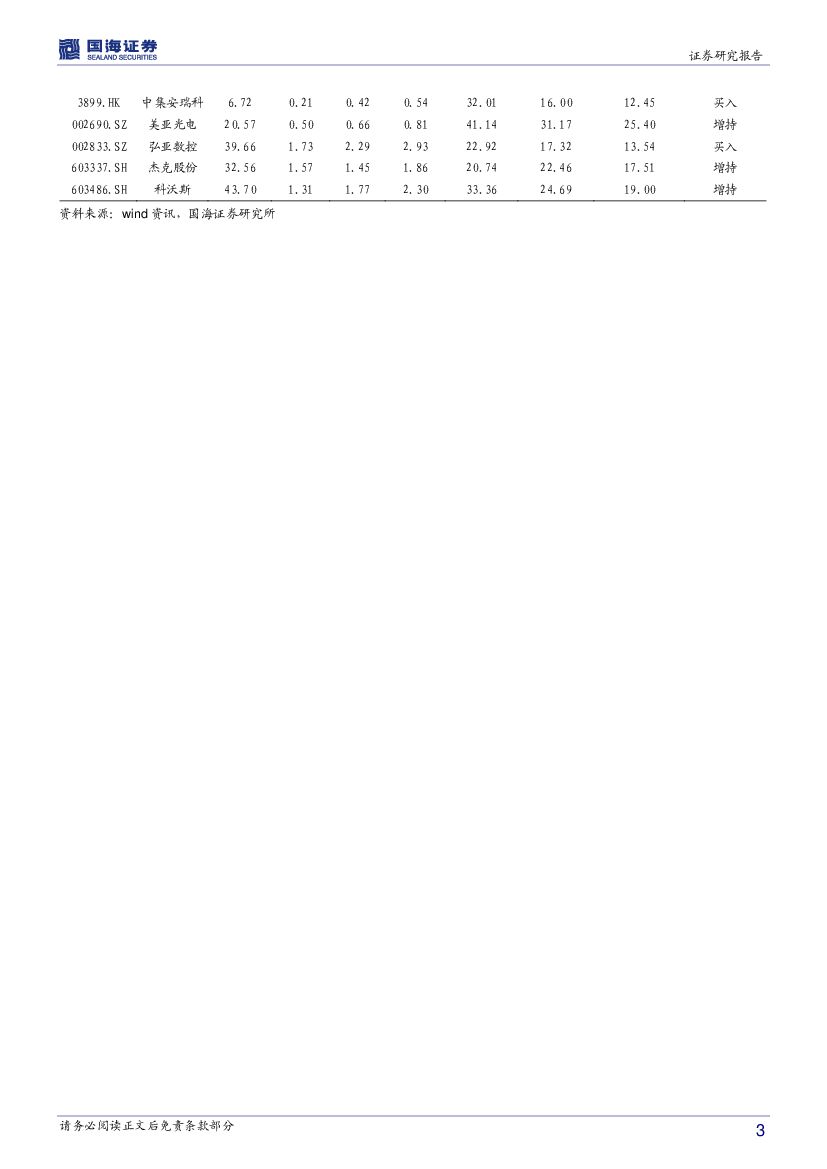 国海证券
SEALAND SECURITIES

证券研究报告

| 3899.HK | 中集安瑞科 | 6.72 | 0.21 | 0.42 | 0.54 | 32.01 | 16.00 | 12.45 | 买入 |
|---|---|---|---|---|---|---|---|---|---|
| 002690.SZ | 美亚光电 | 20.57 | 0.50 | 0.66 | 0.81 | 41.14 | 31.17 | 25.40 | 增持 |
| 002833.SZ | 弘亚数控 | 39.66 | 1.73 | 2.29 | 2.93 | 22.92 | 17.32 | 13.54 | 买入 |
| 603337.SH | 杰克股份 | 32.56 | 1.57 | 1.45 | 1.86 | 20.74 | 22.46 | 17.51 | 增持 |
| 603486.SH | 科沃斯 | 43.70 | 1.31 | 1.77 | 2.30 | 33.36 | 24.69 | 19.00 | 增持 |

资料来源：wind资讯，国海证券研究所

请务必阅读正文后免责条款部分

3